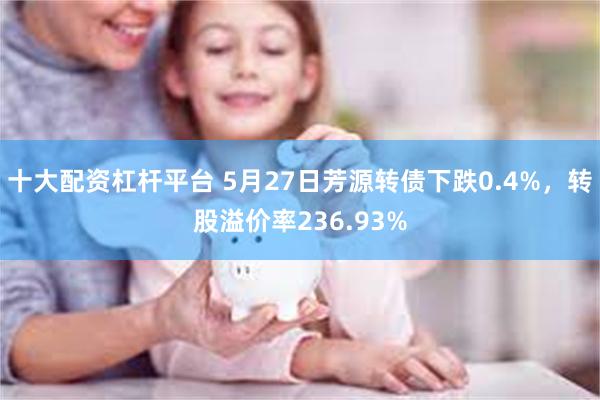 十大配资杠杆平台 5月27日芳源转债下跌0.4%，转股溢价率236.93%